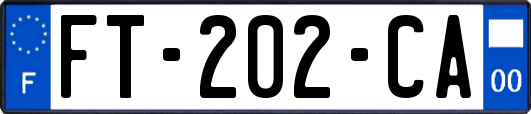 F

FT-202-CA

00